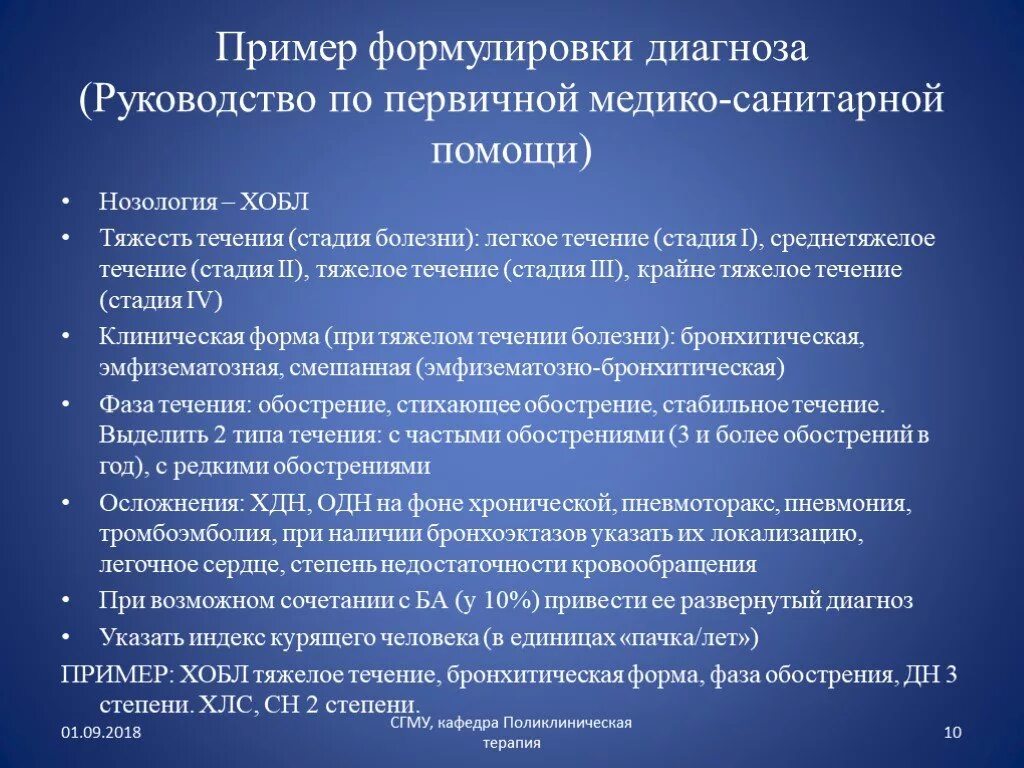 Пример формулировки диагноза (Руководство по первичной медико-санитарной помощи)

• Нозология – ХОБЛ
• Тяжесть течения (стадия болезни): легкое течение (стадия I), среднетяжелое течение (стадия II), тяжелое течение (стадия III), крайне тяжелое течение (стадия IV)
• Клиническая форма (при тяжелом течении болезни): бронхитическая, эмфизематозная, смешанная (эмфизематозно-бронхитическая)
• Фаза течения: обострение, стихающее обострение, стабильное течение. Выделить 2 типа течения: с частыми обострениями (3 и более обострений в год), с редкими обострениями
• Осложнения: ХДН, ОДН на фоне хронической, пневмоторакс, пневмония, тромбоэмболия, при наличии бронхоэктазов указать их локализацию, легочное сердце, степень недостаточности кровообращения
• При возможном сочетании с БА (у 10%) привести ее развернутый диагноз
• Указать индекс курящего человека (в единицах «пачка/лет»)

ПРИМЕР: ХОБЛ тяжелое течение, бронхитическая форма, фаза обострения, ДН 3 степени. ХЛС, СН 2 степени.

01.09.2018

СГМУ, кафедра Поликлиническая терапия

10